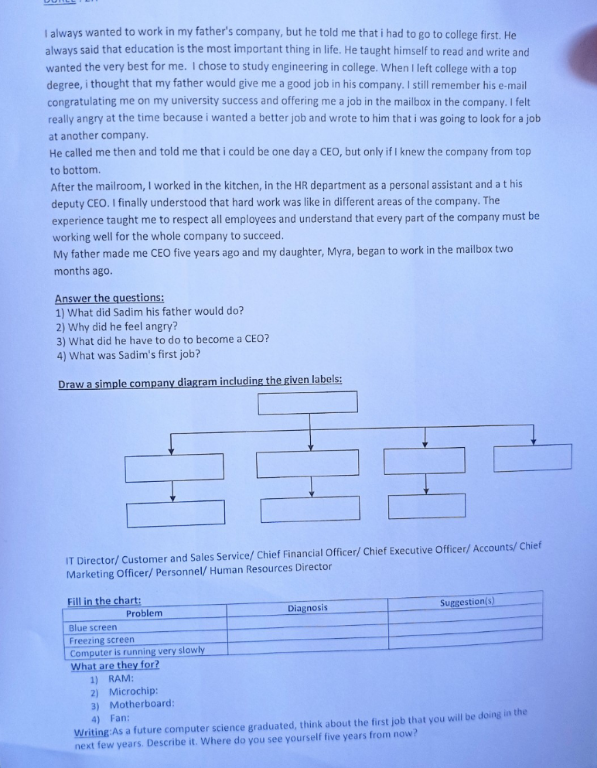 I always wanted to work in my father's company, but he told me that i had to go to college first. He always said that education is the most important thing in life. He taught himself to read and write and wanted the very best for me. I chose to study engineering in college. When I left college with a top degree, i thought that my father would give me a good job in his company. I still remember his e-mail congratulating me on my university success and offering me a job in the mailbox in the company. I felt really angry at the time because i wanted a better job and wrote to him that i was going to look for a job at another company.
He called me then and told me that i could be one day a CEO, but only if I knew the company from top to bottom.
After the mailroom, I worked in the kitchen, in the HR department as a personal assistant and a t his deputy CEO. I finally understood that hard work was like in different areas of the company. The experience taught me to respect all employees and understand that every part of the company must be working well for the whole company to succeed.
My father made me CEO five years ago and my daughter, Myra, began to work in the mailbox two months ago.

Answer the questions:
1) What did Sadim his father would do?
2) Why did he feel angry?
3) What did he have to do to become a CEO?
4) What was Sadim's first job?

Draw a simple company diagram including the given labels:

IT Director/ Customer and Sales Service/ Chief Financial Officer/ Chief Executive Officer/ Accounts/ Chief Marketing Officer/ Personnel/ Human Resources Director

Fill in the chart:

| Problem | Diagnosis | Suggestion(s) |
|---|---|---|
| Blue screen | | |
| Freezing screen | | |
| Computer is running very slowly | | |

What are they for?
1) RAM:
2) Microchip:
3) Motherboard:
4) Fan:
Writing:As a future computer science graduated, think about the first job that you will be doing in the next few years. Describe it. Where do you see yourself five years from now?